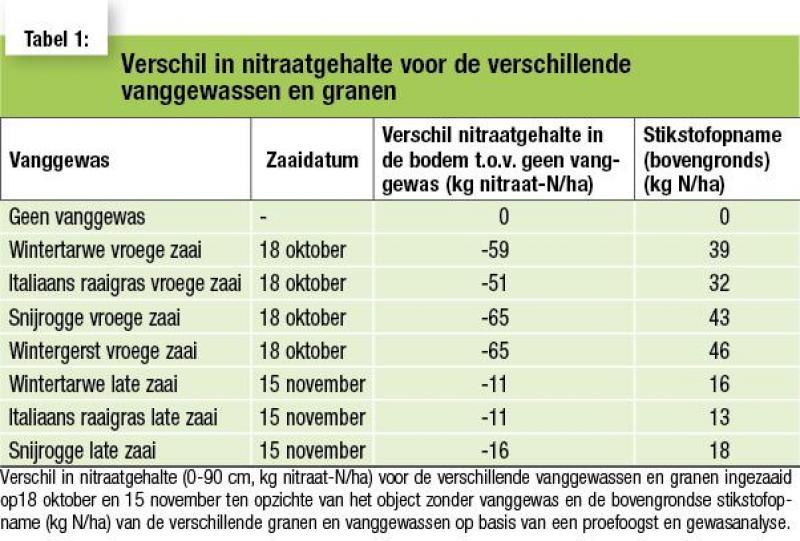 Tabel 1:

Verschil in nitraatgehalte voor de verschillende vanggewassen en granen

| Vanggewas | Zaaidatum | Verschil nitraatgehalte in de bodem t.o.v. geen vanggewas (kg nitraat-N/ha) | Stikstofopname (bovengronds) (kg N/ha) |
|---|---|---|---|
| Geen vanggewas | - | 0 | 0 |
| Wintertarwe vroege zaai | 18 oktober | -59 | 39 |
| Italiaans raaigras vroege zaai | 18 oktober | -51 | 32 |
| Snijrogge vroege zaai | 18 oktober | -65 | 43 |
| Wintergerst vroege zaai | 18 oktober | -65 | 46 |
| Wintertarwe late zaai | 15 november | -11 | 16 |
| Italiaans raaigras late zaai | 15 november | -11 | 13 |
| Snijrogge late zaai | 15 november | -16 | 18 |

Verschil in nitraatgehalte (0-90 cm, kg nitraat-N/ha) voor de verschillende vanggewassen en granen ingezaaid op18 oktober en 15 november ten opzichte van het object zonder vanggewas en de bovengrondse stikstofopname (kg N/ha) van de verschillende granen en vanggewassen op basis van een proefoogst en gewasanalyse.